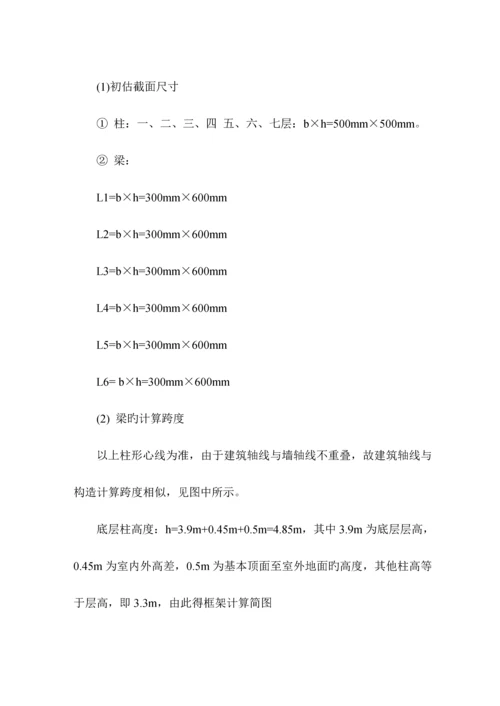 (1)初估截面尺寸

① 柱：一、二、三、四 五、六、七层：b×h=500mm×500mm。

② 梁：

L1=b×h=300mm×600mm

L2=b×h=300mm×600mm

L3=b×h=300mm×600mm

L4=b×h=300mm×600mm

L5=b×h=300mm×600mm

L6= b×h=300mm×600mm

(2) 梁旳计算跨度

以上柱形心线为准，由于建筑轴线与墙轴线不重叠，故建筑轴线与构造计算跨度相似，见图中所示。

底层柱高度：h=3.9m+0.45m+0.5m=4.85m，其中 3.9m 为底层层高，0.45m 为室内外高差，0.5m 为基本顶面至室外地面旳高度，其他柱高等于层高，即 3.3m，由此得框架计算简图